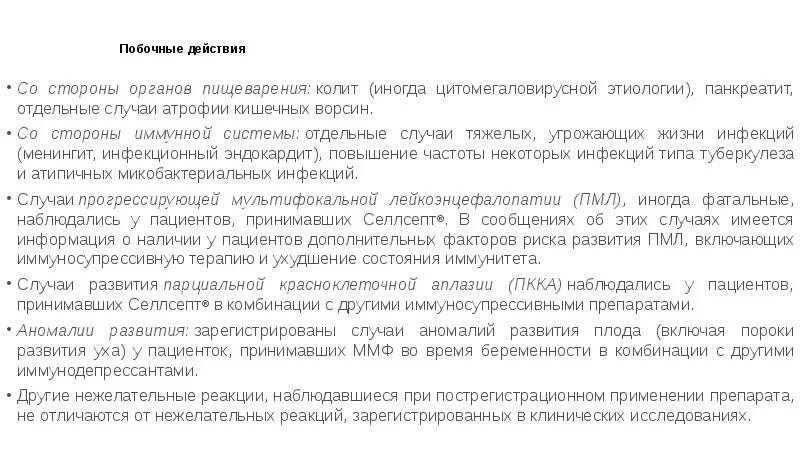 Побочные действия

• Со стороны органов пищеварения: колит (иногда цитомегаловирусной этиологии), панкреатит, отдельные случаи атрофии кишечных ворсин.

• Со стороны иммунной системы: отдельные случаи тяжелых, угрожающих жизни инфекций (менингит, инфекционный эндокардит), повышение частоты некоторых инфекций типа туберкулеза и атипичных микобактериальных инфекций.

• Случаи прогрессирующей мультифокальной лейкоэнцефалопатии (ПМЛ), иногда фатальные, наблюдались у пациентов, принимавших Селлсепт®. В сообщениях об этих случаях имеется информация о наличии у пациентов дополнительных факторов риска развития ПМЛ, включающих иммуносупрессивную терапию и ухудшение состояния иммунитета.

• Случаи развития парциальной красноклеточной аплазии (ПККА) наблюдались у пациентов, принимавших Селлсепт® в комбинации с другими иммуносупрессивными препаратами.

• Аномалии развития: зарегистрированы случаи аномалий развития плода (включая пороки развития уха) у пациенток, принимавших ММФ во время беременности в комбинации с другими иммунодепрессантами.

• Другие нежелательные реакции, наблюдавшиеся при пострегистрационном применении препарата, не отличаются от нежелательных реакций, зарегистрированных в клинических исследованиях.